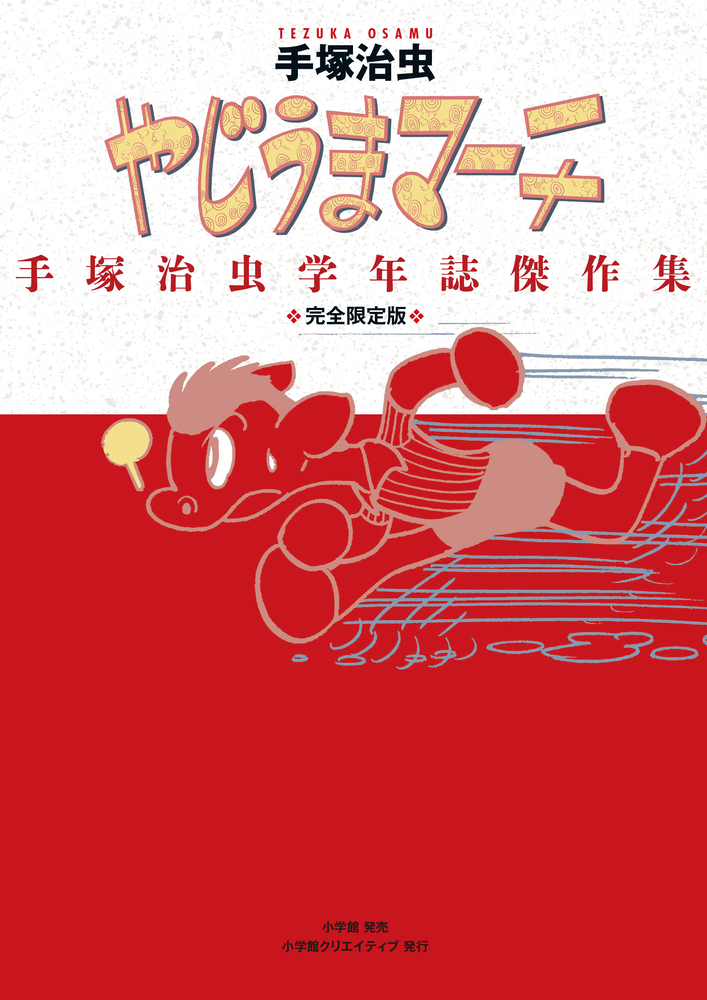 TEZUKA OSAMU
手塚治虫
やじうまマーチ
手塚治虫学年誌傑作集
❖完全限定版❖

小学館 発売
小学館クリエイティブ 発行